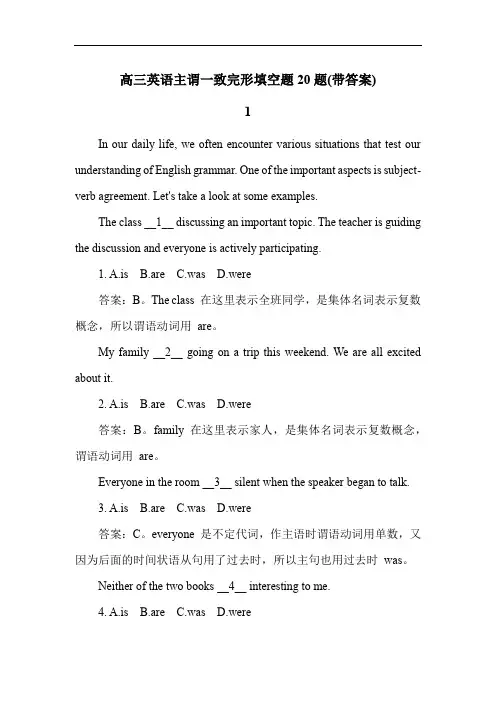 高三英语主谓一致完形填空题 20 题(带答案)

1

In our daily life, we often encounter various situations that test our understanding of English grammar. One of the important aspects is subject-verb agreement. Let's take a look at some examples.

The class __1__ discussing an important topic. The teacher is guiding the discussion and everyone is actively participating.

1. A.is B.are C.was D.were

答案：B。The class 在这里表示全班同学，是集体名词表示复数概念，所以谓语动词用 are。

My family __2__ going on a trip this weekend. We are all excited about it.

2. A.is B.are C.was D.were

答案：B。family 在这里表示家人，是集体名词表示复数概念，谓语动词用 are。

Everyone in the room __3__ silent when the speaker began to talk.

3. A.is B.are C.was D.were

答案：C。everyone 是不定代词，作主语时谓语动词用单数，又因为后面的时间状语从句用了过去时，所以主句也用过去时 was。

Neither of the two books __4__ interesting to me.

4. A.is B.are C.was D.were